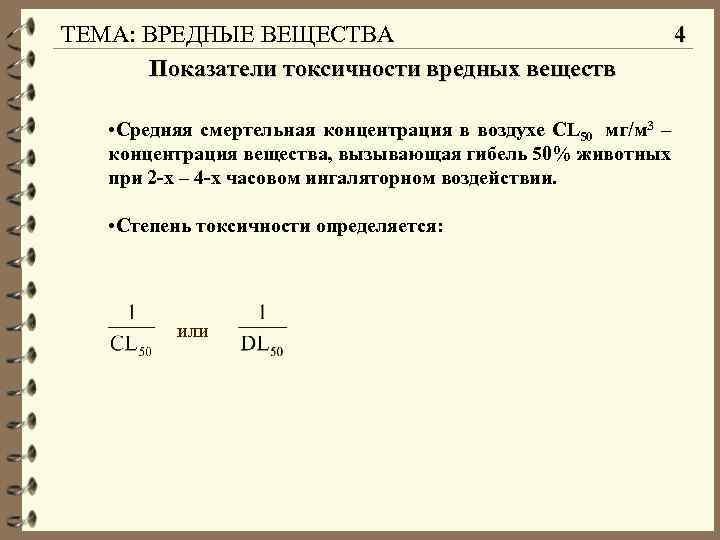 ТЕМА: ВРЕДНЫЕ ВЕЩЕСТВА 4

Показатели токсичности вредных веществ

•Средняя смертельная концентрация в воздухе $CL_{50}$ мг/м$^3$ – концентрация вещества, вызывающая гибель 50% животных при 2-х – 4-х часовом ингаляторном воздействии.

•Степень токсичности определяется:

$\frac{1}{CL_{50}}$ или $\frac{1}{DL_{50}}$